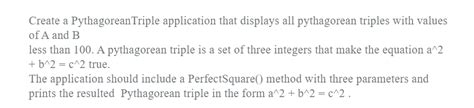 Create a PythagoreanTriple application that displays all pythagorean triples with values of A and B
less than 100. A pythagorean triple is a set of three integers that make the equation a^2 + b^2 = c^2 true.
The application should include a PerfectSquare() method with three parameters and prints the resulted Pythagorean triple in the form a^2 + b^2 = c^2 .